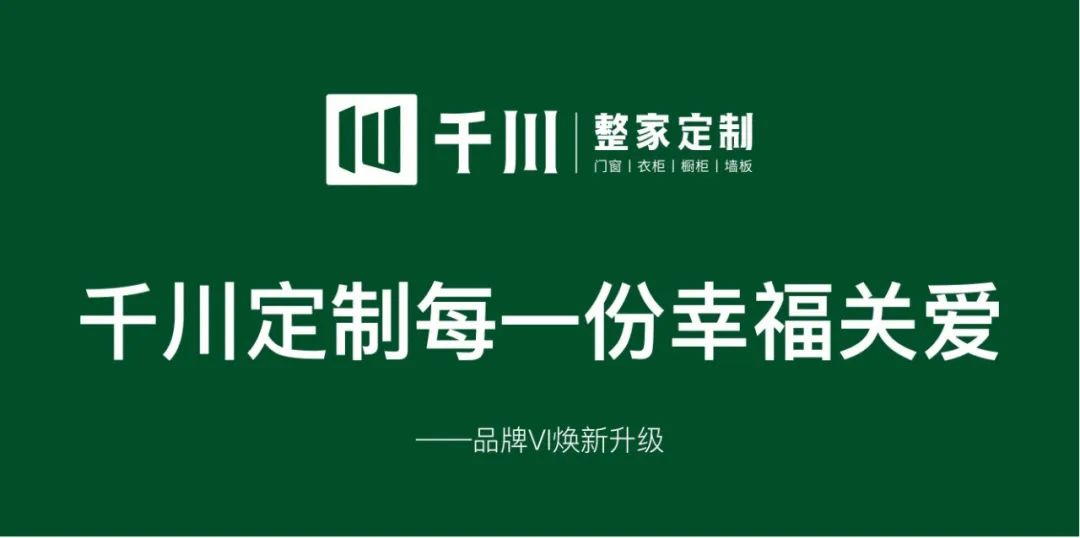 千川 | 整家定制
门窗 | 衣柜 | 橱柜 | 墙板

千川定制每一份幸福关爱

——品牌VI焕新升级